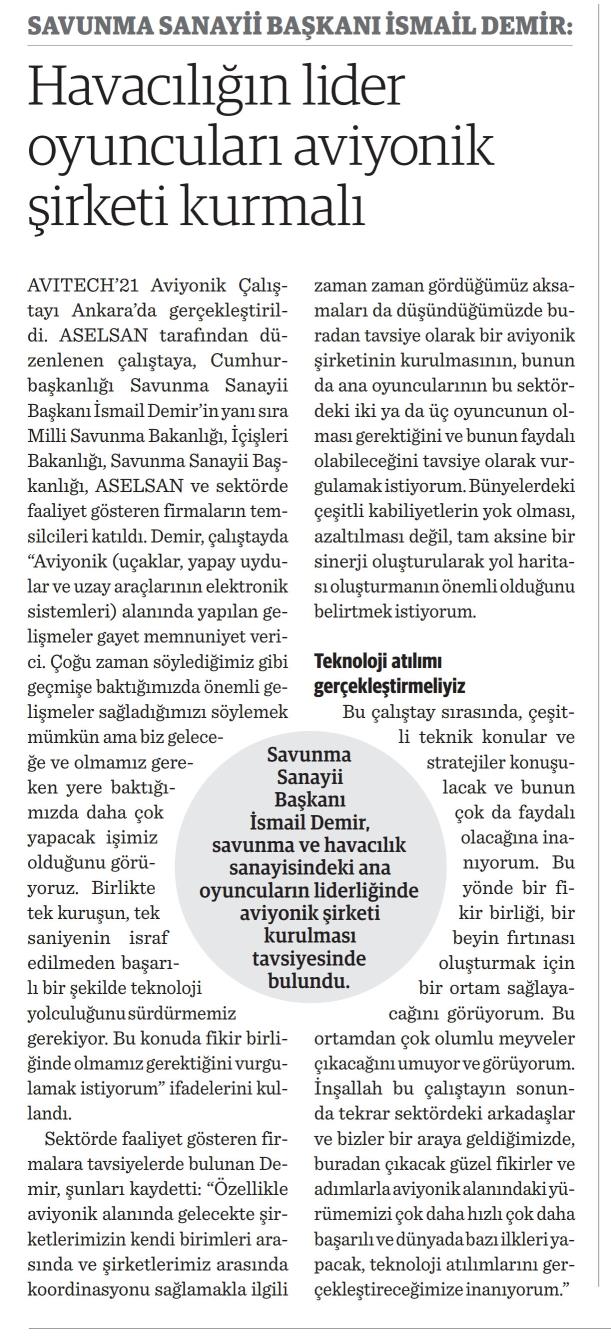 SAVUNMA SANAYİİ BAŞKANI İSMAİL DEMİR:

Havacılığın lider oyuncuları aviyonik şirketi kurmalı

AVITECH'21 Aviyonik Çalıştayı Ankara'da gerçekleştirildi. ASELSAN tarafından düzenlenen çalıştaya, Cumhurbaşkanlığı Savunma Sanayii Başkanı İsmail Demir'in yanı sıra Milli Savunma Bakanlığı, İçişleri Bakanlığı, Savunma Sanayii Başkanlığı, ASELSAN ve sektörde faaliyet gösteren firmaların temsilcileri katıldı. Demir, çalıştayda "Aviyonik (uçaklar, yapay uydular ve uzay araçlarının elektronik sistemleri) alanında yapılan gelişmeler gayet memnuniyet verici. Çoğu zaman söylediğimiz gibi geçmişe baktığımızda önemli gelişmeler sağladığımızı söylemek mümkün ama biz geleceğe ve olmamız gereken yere baktığımızda daha çok yapacak işimiz olduğunu görüyoruz. Birlikte tek kuruşun, tek saniyenin israf edilmeden başarılı bir şekilde teknoloji yolculuğunu sürdürmemiz gerekiyor. Bu konuda fikir birliğinde olmamız gerektiğini vurgulamak istiyorum" ifadelerini kullandı.

Sektörde faaliyet gösteren firmalara tavsiyelerde bulunan Demir, şunları kaydetti: "Özellikle aviyonik alanında gelecekte şirketlerimizin kendi birimleri arasında ve şirketlerimiz arasında koordinasyonu sağlamakla ilgili zaman zaman gördüğümüz aksamaları da düşündüğümüzde buradan tavsiye olarak bir aviyonik şirketinin kurulmasının, bunun da ana oyuncularının bu sektördeki iki ya da üç oyuncunun olması gerektiğini ve bunun faydalı olabileceğini tavsiye olarak vurgulamak istiyorum. Bünyelerdeki çeşitli kabiliyetlerin yok olması, azaltılması değil, tam aksine bir sinerji oluşturularak yol haritası oluşturmanın önemli olduğunu belirtmek istiyorum.

Teknoloji atılımı gerçekleştirmeliyiz

Bu çalıştay sırasında, çeşitli teknik konular ve stratejiler konuşulacak ve bunun çok da faydalı olacağına inanıyorum. Bu yönde bir fikir birliği, bir beyin fırtınası oluşturmak için bir ortam sağlayacağını görüyorum. Bu ortamdan çok olumlu meyveler çıkacağını umuyor ve görüyorum. İnşallah bu çalıştayın sonunda tekrar sektördeki arkadaşlar ve bizler bir araya geldiğimizde, buradan çıkacak güzel fikirler ve adımlarla aviyonik alanındaki yürümemizi çok daha hızlı çok daha başarılı ve dünyada bazı ilkleri yapacak, teknoloji atılımlarını gerçekleştireceğimize inanıyorum."

Savunma Sanayii Başkanı İsmail Demir, savunma ve havacılık sanayisindeki ana oyuncuların liderliğinde aviyonik şirketi kurulması tavsiyesinde bulundu.